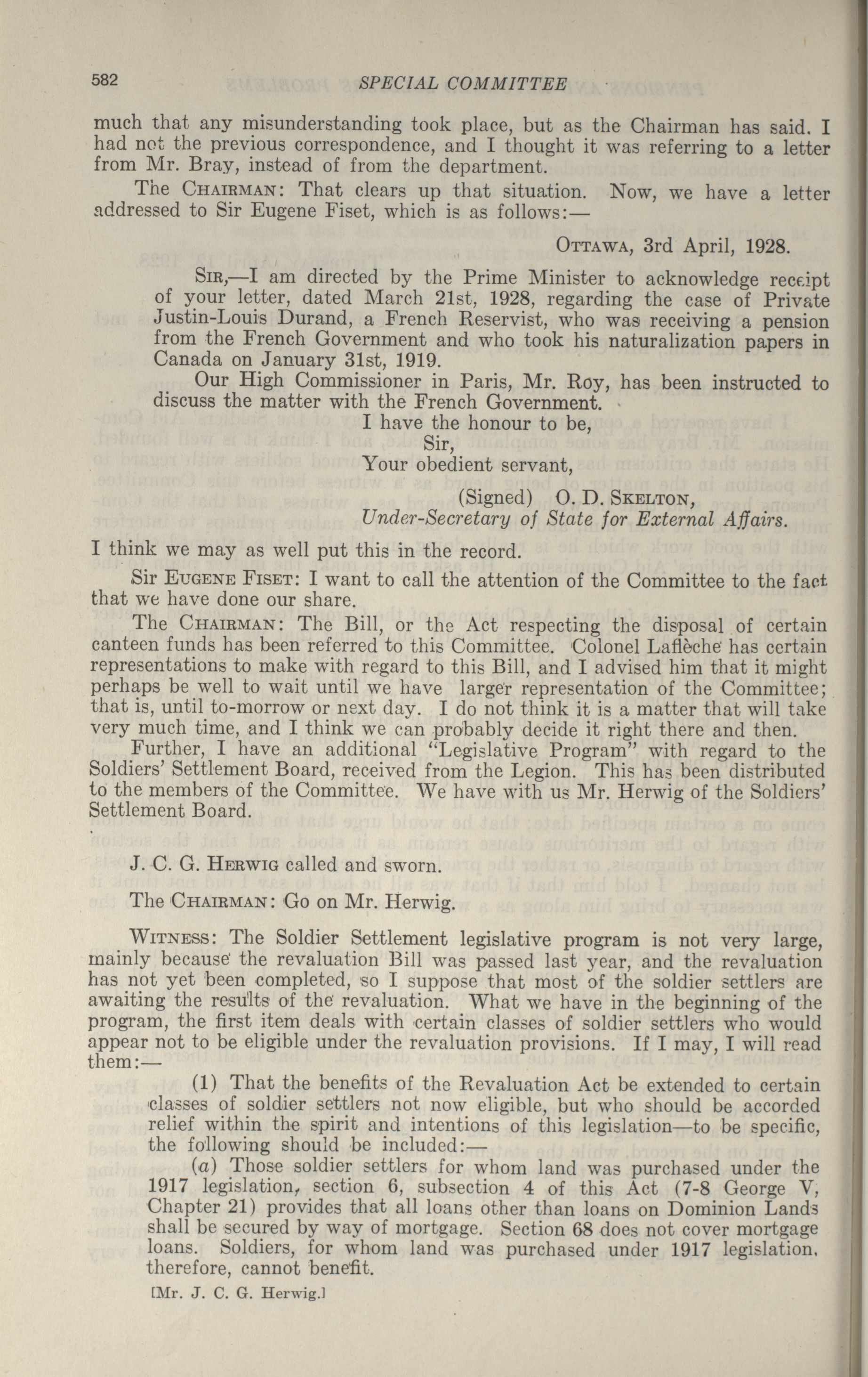 582 SPECIAL COMMITTEE

much that any misunderstanding took place, but as the Chairman has said. I had not the previous correspondence, and I thought it was referring to a letter from Mr. Bray, instead of from the department.

The CHAIRMAN: That clears up that situation. Now, we have a letter addressed to Sir Eugene Fiset, which is as follows:—

OTTAWA, 3rd April, 1928.

SIR,—I am directed by the Prime Minister to acknowledge receipt of your letter, dated March 21st, 1928, regarding the case of Private Justin-Louis Durand, a French Reservist, who was receiving a pension from the French Government and who took his naturalization papers in Canada on January 31st, 1919.

Our High Commissioner in Paris, Mr. Roy, has been instructed to discuss the matter with the French Government.

I have the honour to be,
Sir,
Your obedient servant,

(Signed) O. D. SKELTON,
Under-Secretary of State for External Affairs.

I think we may as well put this in the record.

Sir EUGENE FISET: I want to call the attention of the Committee to the fact that we have done our share.

The CHAIRMAN: The Bill, or the Act respecting the disposal of certain canteen funds has been referred to this Committee. Colonel Laflèche has certain representations to make with regard to this Bill, and I advised him that it might perhaps be well to wait until we have larger representation of the Committee; that is, until to-morrow or next day. I do not think it is a matter that will take very much time, and I think we can probably decide it right there and then.

Further, I have an additional "Legislative Program" with regard to the Soldiers' Settlement Board, received from the Legion. This has been distributed to the members of the Committee. We have with us Mr. Herwig of the Soldiers' Settlement Board.

J. C. G. HERWIG called and sworn.

The CHAIRMAN: Go on Mr. Herwig.

WITNESS: The Soldier Settlement legislative program is not very large, mainly because the revaluation Bill was passed last year, and the revaluation has not yet been completed, so I suppose that most of the soldier settlers are awaiting the results of the revaluation. What we have in the beginning of the program, the first item deals with certain classes of soldier settlers who would appear not to be eligible under the revaluation provisions. If I may, I will read them:—

(1) That the benefits of the Revaluation Act be extended to certain classes of soldier settlers not now eligible, but who should be accorded relief within the spirit and intentions of this legislation—to be specific, the following should be included:—

(a) Those soldier settlers for whom land was purchased under the 1917 legislation, section 6, subsection 4 of this Act (7-8 George V, Chapter 21) provides that all loans other than loans on Dominion Lands shall be secured by way of mortgage. Section 68 does not cover mortgage loans. Soldiers, for whom land was purchased under 1917 legislation, therefore, cannot benefit.

[Mr. J. C. G. Herwig.]